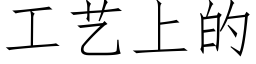 工艺上的